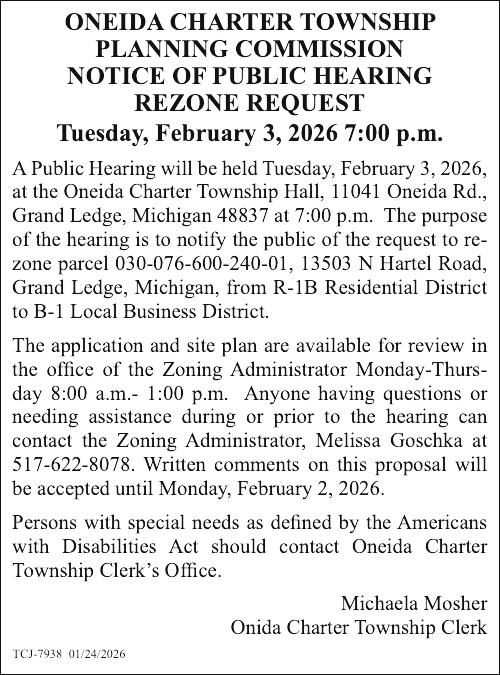 ONEIDA CHARTER TOWNSHIP
PLANNING COMMISSION
NOTICE OF PUBLIC HEARING
REZONE REQUEST
Tuesday, February 3, 2026 7:00 p.m.

A Public Hearing will be held Tuesday, February 3, 2026, at the Oneida Charter Township Hall, 11041 Oneida Rd., Grand Ledge, Michigan 48837 at 7:00 p.m. The purpose of the hearing is to notify the public of the request to rezone parcel 030-076-600-240-01, 13503 N Hartel Road, Grand Ledge, Michigan, from R-1B Residential District to B-1 Local Business District.

The application and site plan are available for review in the office of the Zoning Administrator Monday-Thursday 8:00 a.m.- 1:00 p.m. Anyone having questions or needing assistance during or prior to the hearing can contact the Zoning Administrator, Melissa Goschka at 517-622-8078. Written comments on this proposal will be accepted until Monday, February 2, 2026.

Persons with special needs as defined by the Americans with Disabilities Act should contact Oneida Charter Township Clerk's Office.

Michaela Mosher
Onida Charter Township Clerk

TCJ-7938 01/24/2026